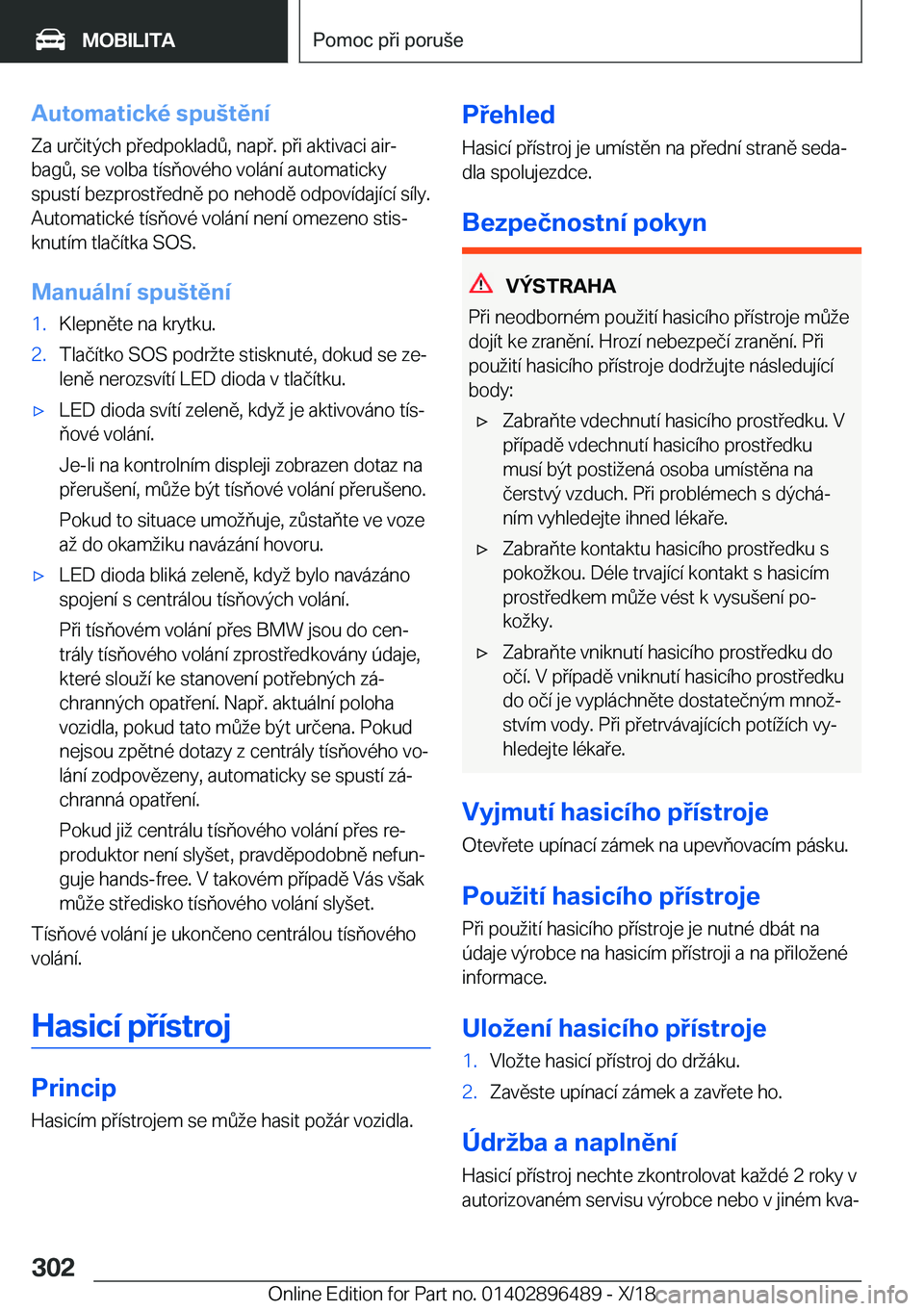 MOBILITA

Pomoc při poruše

Automatické spuštění

Za určitých předpokladů, např. při aktivaci airbagů, se volba tísňového volání automaticky spustí bezprostředně po nehodě odpovídající síly. Automatické tísňové volání není omezeno stisknutím tlačítka SOS.

Manuální spuštění

1. Klepněte na krytku.

2. Tlačítko SOS podržte stisknuté, dokud se zeleně nerozsvítí LED dioda v tlačítku.

▷ LED dioda svítí zeleně, když je aktivováno tísňové volání.

Je-li na kontrolním displeji zobrazen dotaz na přerušení, může být tísňové volání přerušeno.

Pokud to situace umožňuje, zůstaňte ve voze až do okamžiku navázání hovoru.

▷ LED dioda bliká zeleně, když bylo navázáno spojení s centrálou tísňových volání.

Při tísňovém volání přes BMW jsou do centrály tísňového volání zprostředkovány údaje, které slouží ke stanovení potřebných záchranných opatření. Např. aktuální poloha vozidla, pokud tato může být určena. Pokud nejsou zpětné dotazy z centrály tísňového volání zodpovězeny, automaticky se spustí záchranná opatření.

Pokud již centrálu tísňového volání přes reproduktor není slyšet, pravděpodobně nefunguje hands-free. V takovém případě Vás však může středisko tísňového volání slyšet.

Tísňové volání je ukončeno centrálou tísňového volání.

Hasicí přístroj

Princip

Hasicím přístrojem se může hasit požár vozidla.

Přehled

Hasicí přístroj je umístěn na přední straně sedadla spolujezdce.

Bezpečnostní pokyn

VÝSTRAHA

Při neodborném použití hasicího přístroje může dojít ke zranění. Hrozí nebezpečí zranění. Při použití hasicího přístroje dodržujte následující body:

▷ Zabraňte vdechnutí hasicího prostředku. V případě vdechnutí hasicího prostředku musí být postižená osoba umístěna na čerstvý vzduch. Při problémech s dýcháním vyhledejte ihned lékaře.

▷ Zabraňte kontaktu hasicího prostředku s pokožkou. Déle trvající kontakt s hasicím prostředkem může vést k vysušení pokožky.

▷ Zabraňte vniknutí hasicího prostředku do očí. V případě vniknutí hasicího prostředku do očí je vypláchněte dostatečným množstvím vody. Při přetrvávajících potížích vyhledejte lékaře.

Vyjmutí hasicího přístroje

Otevřete upínací zámek na upevňovacím pásku.

Použití hasicího přístroje

Při použití hasicího přístroje je nutné dbát na údaje výrobce na hasicím přístroji a na přiložené informace.

Uložení hasicího přístroje

1. Vložte hasicí přístroj do držáku.

2. Zavěste upínací zámek a zavřete ho.

Údržba a naplnění

Hasicí přístroj nechte zkontrolovat každé 2 roky v autorizovaném servisu výrobce nebo v jiném kva-

302

Online Edition for Part no. 01402896489 - X/18 carmanualsonline.info